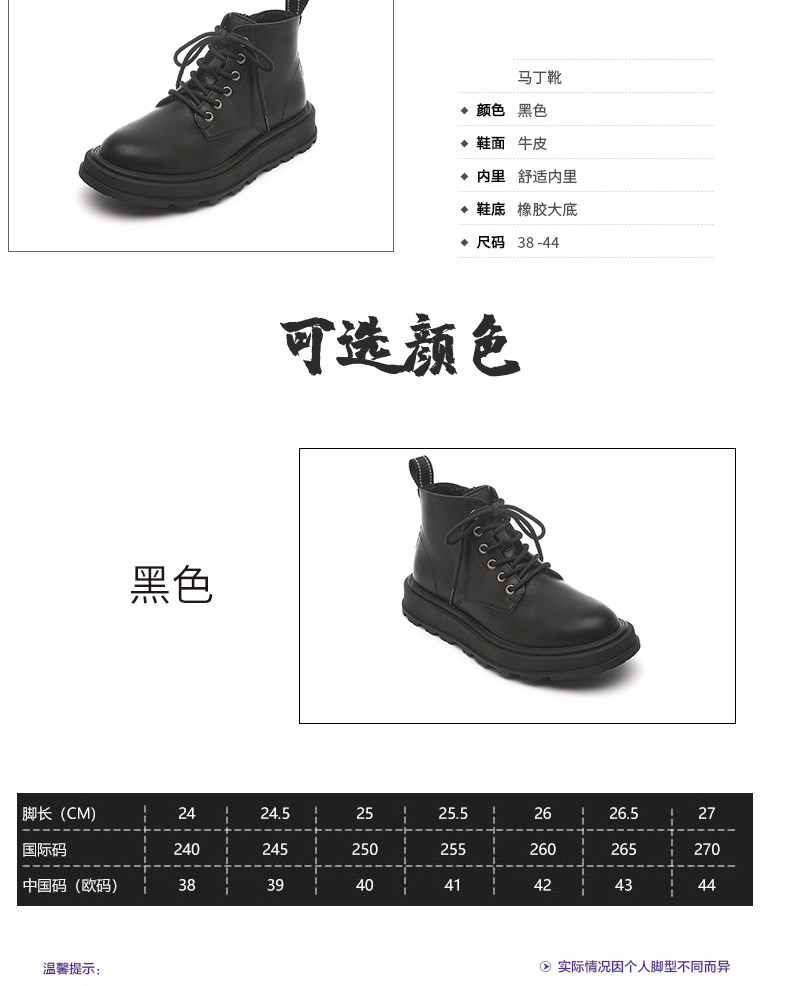 马丁靴

◆ 颜色 黑色

◆ 鞋面 牛皮

◆ 内里 舒适内里

◆ 鞋底 橡胶大底

◆ 尺码 38 -44

可选颜色

黑色

| 脚长（CM） | 24 | 24.5 | 25 | 25.5 | 26 | 26.5 | 27 |
|---|---|---|---|---|---|---|---|
| 国际码 | 240 | 245 | 250 | 255 | 260 | 265 | 270 |
| 中国码（欧码） | 38 | 39 | 40 | 41 | 42 | 43 | 44 |

温馨提示：

实际情况因个人脚型不同而异